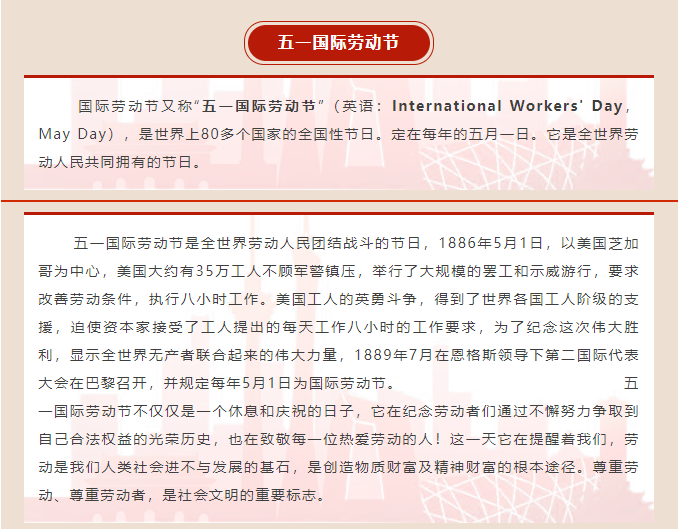 五一国际劳动节

国际劳动节又称“五一国际劳动节”（英语：International Workers' Day，May Day），是世界上80多个国家的全国性节日。定在每年的五月一日。它是全世界劳动人民共同拥有的节日。

五一国际劳动节是全世界劳动人民团结战斗的节日，1886年5月1日，以美国芝加哥为中心，美国大约有35万工人不顾军警镇压，举行了大规模的罢工和示威游行，要求改善劳动条件，执行八小时工作。美国工人的英勇斗争，得到了世界各国工人阶级的支援，迫使资本家接受了工人提出的每天工作八小时的工作要求，为了纪念这次伟大胜利，显示全世界无产者联合起来的伟大力量，1889年7月在恩格斯领导下第二国际代表大会在巴黎召开，并规定每年5月1日为国际劳动节。 五一国际劳动节不仅仅是一个休息和庆祝的日子，它在纪念劳动者们通过不懈努力争取到自己合法权益的光荣历史，也在致敬每一位热爱劳动的人！这一天它在提醒着我们，劳动是我们人类社会进不与发展的基石，是创造物质财富及精神财富的根本途径。尊重劳动、尊重劳动者，是社会文明的重要标志。